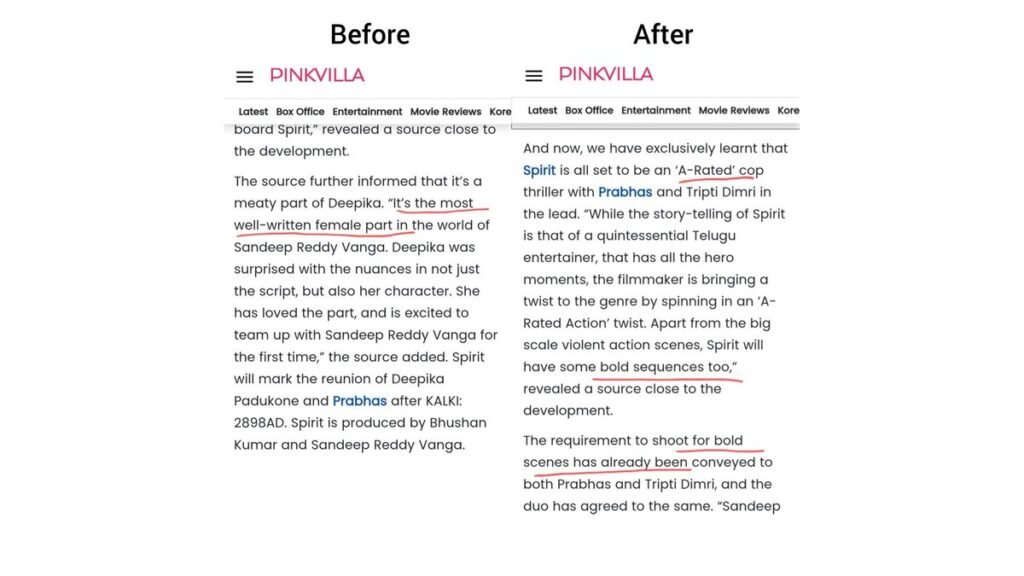 Before

PINKVILLA

Latest Box Office Entertainment Movie Reviews Kore

board Spirit," revealed a source close to the development.

The source further informed that it's a meaty part of Deepika. "It's the most well-written female part in the world of Sandeep Reddy Vanga. Deepika was surprised with the nuances in not just the script, but also her character. She has loved the part, and is excited to team up with Sandeep Reddy Vanga for the first time," the source added. Spirit will mark the reunion of Deepika Padukone and Prabhas after KALKI: 2898AD. Spirit is produced by Bhushan Kumar and Sandeep Reddy Vanga.

After

PINKVILLA

Latest Box Office Entertainment Movie Reviews Kore

And now, we have exclusively learnt that Spirit is all set to be an 'A-Rated' cop thriller with Prabhas and Tripti Dimri in the lead. "While the story-telling of Spirit is that of a quintessential Telugu entertainer, that has all the hero moments, the filmmaker is bringing a twist to the genre by spinning in an 'A-Rated Action' twist. Apart from the big scale violent action scenes, Spirit will have some bold sequences too," revealed a source close to the development.

The requirement to shoot for bold scenes has already been conveyed to both Prabhas and Tripti Dimri, and the duo has agreed to the same. "Sandeep